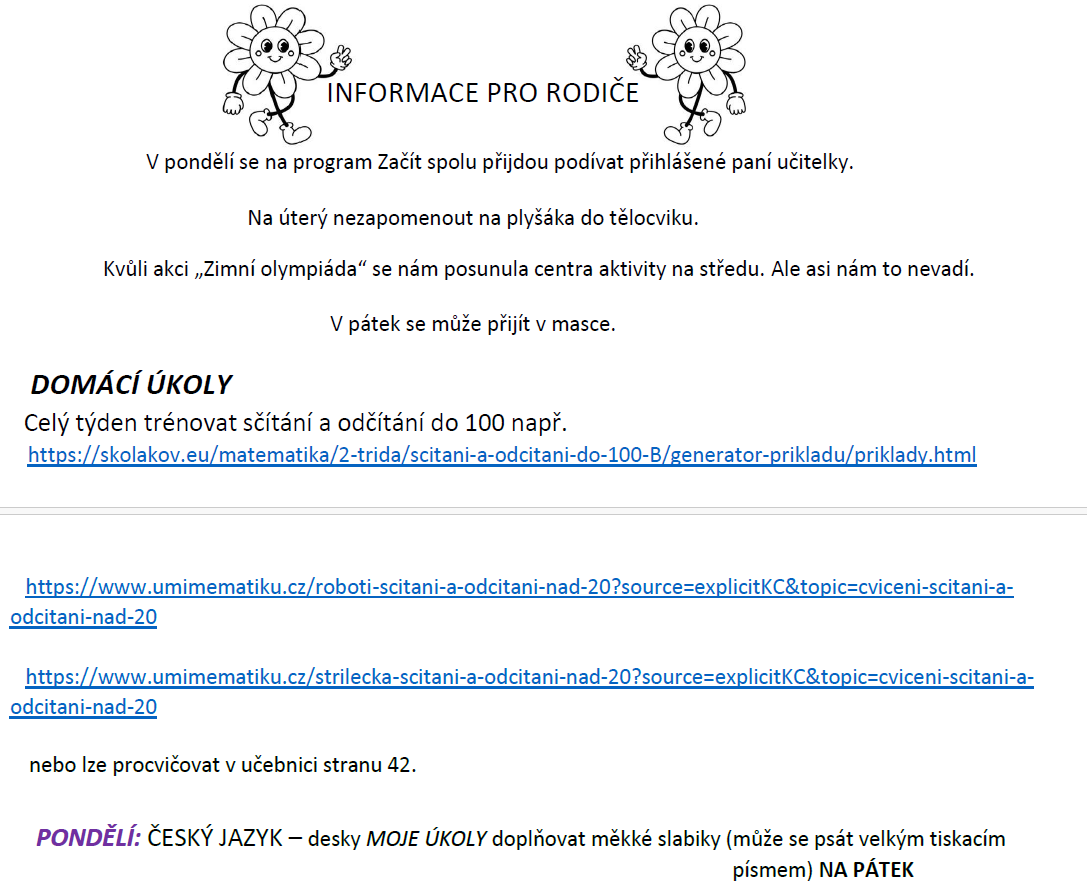 INFORMACE PRO RODIČE

V pondělí se na program Začít spolu přijdou podívat přihlášené paní učitelky.

Na úterý nezapomenout na plyšáka do tělocviku.

Kvůli akci „Zimní olympiáda“ se nám posunula centra aktivity na středu. Ale asi nám to nevadí.

V pátek se může přijít v masce.

DOMÁCÍ ÚKOLY

Celý týden trénovat sčítání a odčítání do 100 např.

https://skolakov.eu/matematika/2-trida/scitani-a-odcitani-do-100-B/generator-prikladu/priklady.html

https://www.umimematiku.cz/roboti-scitani-a-odcitani-nad-20?source=explicitKC&topic=cviceni-scitani-a-odcitani-nad-20

https://www.umimematiku.cz/strilecka-scitani-a-odcitani-nad-20?source=explicitKC&topic=cviceni-scitani-a-odcitani-nad-20

nebo lze procvičovat v učebnici stranu 42.

PONDĚLÍ: ČESKÝ JAZYK – desky MOJE ÚKOLY doplňovat měkké slabiky (může se psát velkým tiskacím písmem) NA PÁTEK